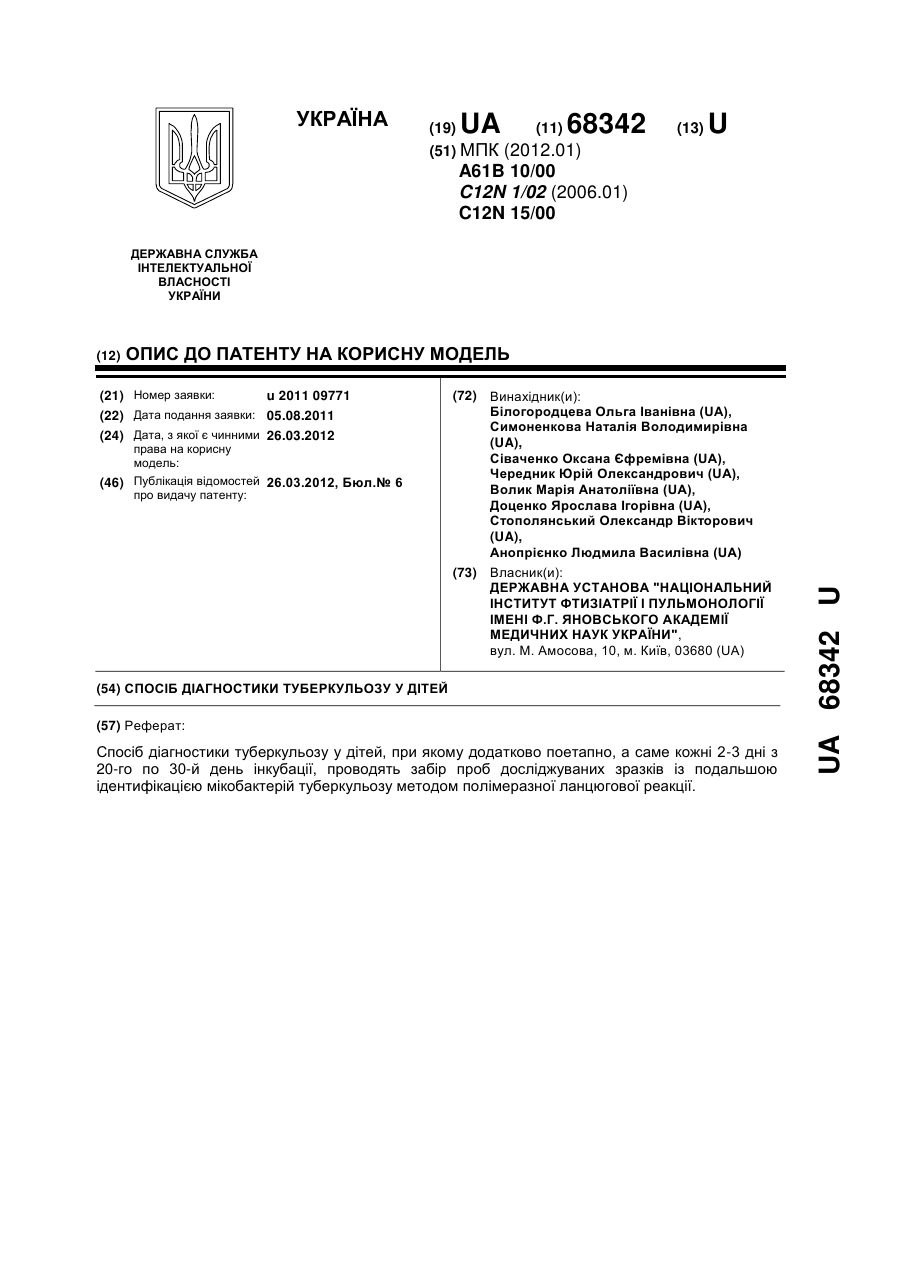 УКРАЇНА

(19) UA (11) 68342 (13) U

(51) МПК (2012.01)
A61B 10/00
C12N 1/02 (2006.01)
C12N 15/00

ДЕРЖАВНА СЛУЖБА ІНТЕЛЕКТУАЛЬНОЇ ВЛАСНОСТІ УКРАЇНИ

(12) ОПИС ДО ПАТЕНТУ НА КОРИСНУ МОДЕЛЬ

(21) Номер заявки: u 2011 09771
(22) Дата подання заявки: 05.08.2011
(24) Дата, з якої є чинними права на корисну модель: 26.03.2012
(46) Публікація відомостей про видачу патенту: 26.03.2012, Бюл.№ 6

(72) Винахідник(и):
Білогородцева Ольга Іванівна (UA),
Симоненкова Наталія Володимирівна (UA),
Сіваченко Оксана Єфремівна (UA),
Чередник Юрій Олександрович (UA),
Волик Марія Анатоліївна (UA),
Доценко Ярослава Ігорівна (UA),
Стополянський Олександр Вікторович (UA),
Анопрієнко Людмила Василівна (UA)

(73) Власник(и):
ДЕРЖАВНА УСТАНОВА "НАЦІОНАЛЬНИЙ ІНСТИТУТ ФТИЗІАТРІЇ І ПУЛЬМОНОЛОГІЇ ІМЕНІ Ф.Г. ЯНОВСЬКОГО АКАДЕМІЇ МЕДИЧНИХ НАУК УКРАЇНИ",
вул. М. Амосова, 10, м. Київ, 03680 (UA)

(54) СПОСІБ ДІАГНОСТИКИ ТУБЕРКУЛЬОЗУ У ДІТЕЙ

(57) Реферат:

Спосіб діагностики туберкульозу у дітей, при якому додатково поетапно, а саме кожні 2-3 дні з 20-го по 30-й день інкубації, проводять забір проб досліджуваних зразків із подальшою ідентифікацією мікобактерій туберкульозу методом полімеразної ланцюгової реакції.

UA 68342 U